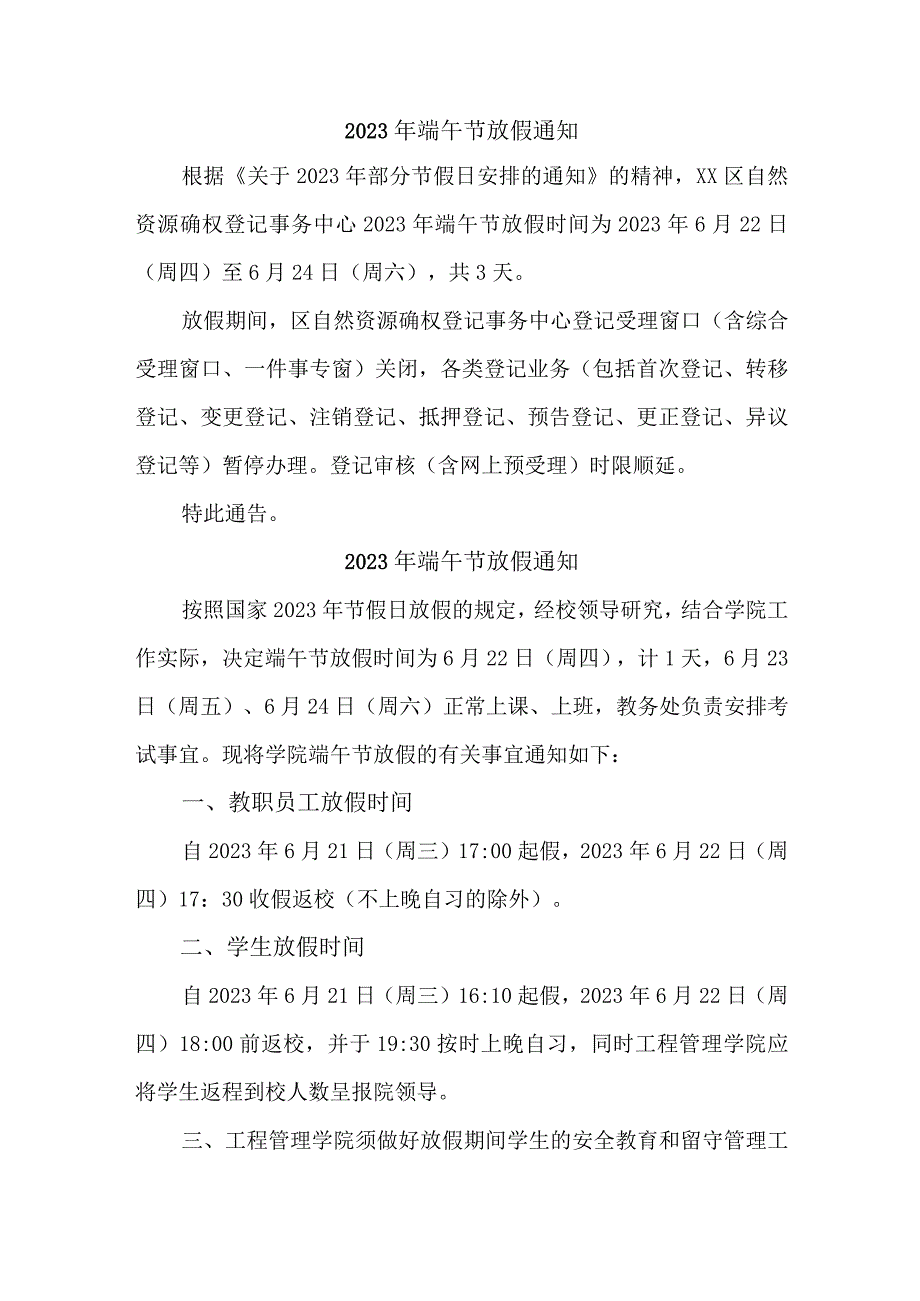 2023年端午节放假通知

根据《关于2023年部分节假日安排的通知》的精神，XX区自然资源确权登记事务中心2023年端午节放假时间为2023年6月22日（周四）至6月24日（周六），共3天。

放假期间，区自然资源确权登记事务中心登记受理窗口（含综合受理窗口、一件事专窗）关闭，各类登记业务（包括首次登记、转移登记、变更登记、注销登记、抵押登记、预告登记、更正登记、异议登记等）暂停办理。登记审核（含网上预受理）时限顺延。

特此通告。

2023年端午节放假通知

按照国家2023年节假日放假的规定，经校领导研究，结合学院工作实际，决定端午节放假时间为6月22日（周四），计1天，6月23日（周五）、6月24日（周六）正常上课、上班，教务处负责安排考试事宜。现将学院端午节放假的有关事宜通知如下：

一、教职员工放假时间

自2023年6月21日（周三）17:00起假，2023年6月22日（周四）17：30收假返校（不上晚自习的除外）。

二、学生放假时间

自2023年6月21日（周三）16:10起假，2023年6月22日（周四）18:00前返校，并于19:30按时上晚自习，同时工程管理学院应将学生返程到校人数呈报院领导。

三、工程管理学院须做好放假期间学生的安全教育和留守管理工